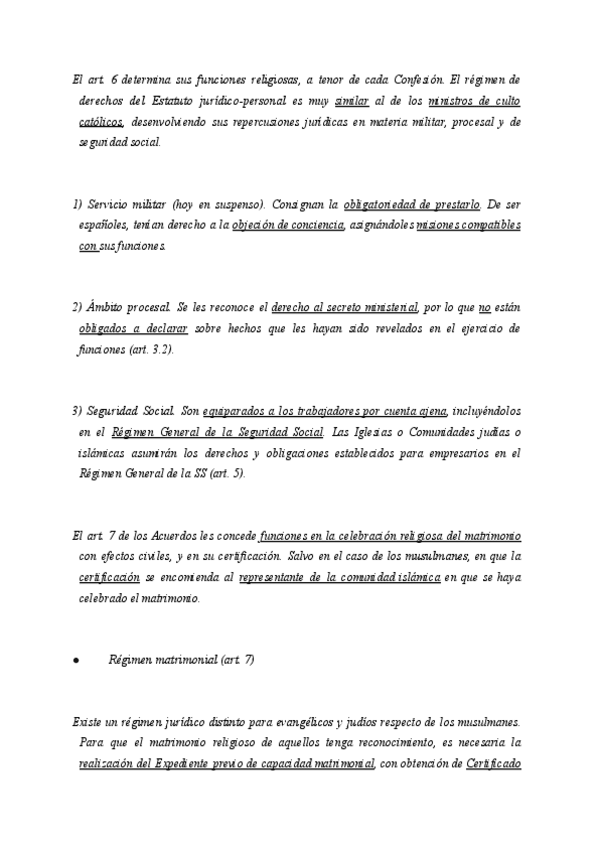 El art. 6 determina sus funciones religiosas, a tenor de cada Confesión. El régimen de derechos del Estatuto jurídico-personal es muy similar al de los ministros de culto católicos, desenvolviendo sus repercusiones jurídicas en materia militar, procesal y de seguridad social.

1) Servicio militar (hoy en suspenso). Consignan la obligatoriedad de prestarlo. De ser españoles, tenían derecho a la objeción de conciencia, asignándoles misiones compatibles con sus funciones.

2) Ámbito procesal. Se les reconoce el derecho al secreto ministerial, por lo que no están obligados a declarar sobre hechos que les hayan sido revelados en el ejercicio de funciones (art. 3.2).

3) Seguridad Social. Son equiparados a los trabajadores por cuenta ajena, incluyéndolos en el Régimen General de la Seguridad Social. Las Iglesias o Comunidades judías o islámicas asumirán los derechos y obligaciones establecidos para empresarios en el Régimen General de la SS (art. 5).

El art. 7 de los Acuerdos les concede funciones en la celebración religiosa del matrimonio con efectos civiles, y en su certificación. Salvo en el caso de los musulmanes, en que la certificación se encomienda al representante de la comunidad islámica en que se haya celebrado el matrimonio.

● Régimen matrimonial (art. 7)

Existe un régimen jurídico distinto para evangélicos y judíos respecto de los musulmanes. Para que el matrimonio religioso de aquellos tenga reconocimiento, es necesaria la realización del Expediente previo de capacidad matrimonial, con obtención de Certificado